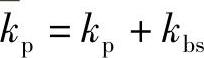 $k_{\mathrm{p}} = k_{\mathrm{p}} + k_{\mathrm{bs}}$